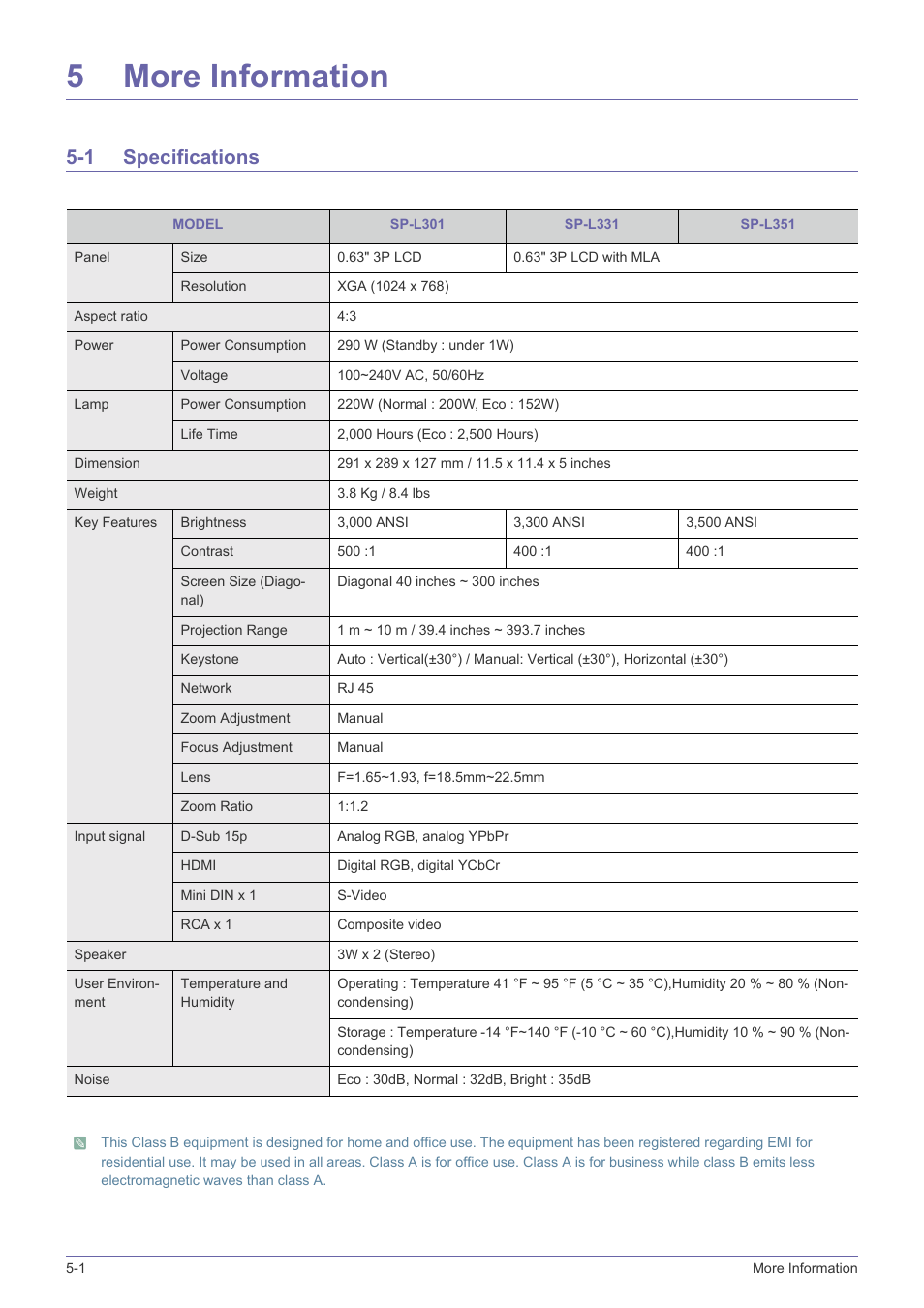 5 More Information

5-1 Specifications

| MODEL | | SP-L301 | SP-L331 | SP-L351 |
|---|---|---|---|---|
| Panel | Size | 0.63" 3P LCD | 0.63" 3P LCD with MLA | |
| | Resolution | XGA (1024 x 768) | | |
| Aspect ratio | | 4:3 | | |
| Power | Power Consumption | 290 W (Standby : under 1W) | | |
| | Voltage | 100~240V AC, 50/60Hz | | |
| Lamp | Power Consumption | 220W (Normal : 200W, Eco : 152W) | | |
| | Life Time | 2,000 Hours (Eco : 2,500 Hours) | | |
| Dimension | | 291 x 289 x 127 mm / 11.5 x 11.4 x 5 inches | | |
| Weight | | 3.8 Kg / 8.4 lbs | | |
| Key Features | Brightness | 3,000 ANSI | 3,300 ANSI | 3,500 ANSI |
| | Contrast | 500 :1 | 400 :1 | 400 :1 |
| | Screen Size (Diagonal) | Diagonal 40 inches ~ 300 inches | | |
| | Projection Range | 1 m ~ 10 m / 39.4 inches ~ 393.7 inches | | |
| | Keystone | Auto : Vertical(±30°) / Manual: Vertical (±30°), Horizontal (±30°) | | |
| | Network | RJ 45 | | |
| | Zoom Adjustment | Manual | | |
| | Focus Adjustment | Manual | | |
| | Lens | F=1.65~1.93, f=18.5mm~22.5mm | | |
| | Zoom Ratio | 1:1.2 | | |
| Input signal | D-Sub 15p | Analog RGB, analog YPbPr | | |
| | HDMI | Digital RGB, digital YCbCr | | |
| | Mini DIN x 1 | S-Video | | |
| | RCA x 1 | Composite video | | |
| Speaker | | 3W x 2 (Stereo) | | |
| User Environment | Temperature and Humidity | Operating : Temperature 41 °F ~ 95 °F (5 °C ~ 35 °C),Humidity 20 % ~ 80 % (Non-condensing) | | |
| | | Storage : Temperature -14 °F~140 °F (-10 °C ~ 60 °C),Humidity 10 % ~ 90 % (Non-condensing) | | |
| Noise | | Eco : 30dB, Normal : 32dB, Bright : 35dB | | |

This Class B equipment is designed for home and office use. The equipment has been registered regarding EMI for residential use. It may be used in all areas. Class A is for office use. Class A is for business while class B emits less electromagnetic waves than class A.

5-1 More Information